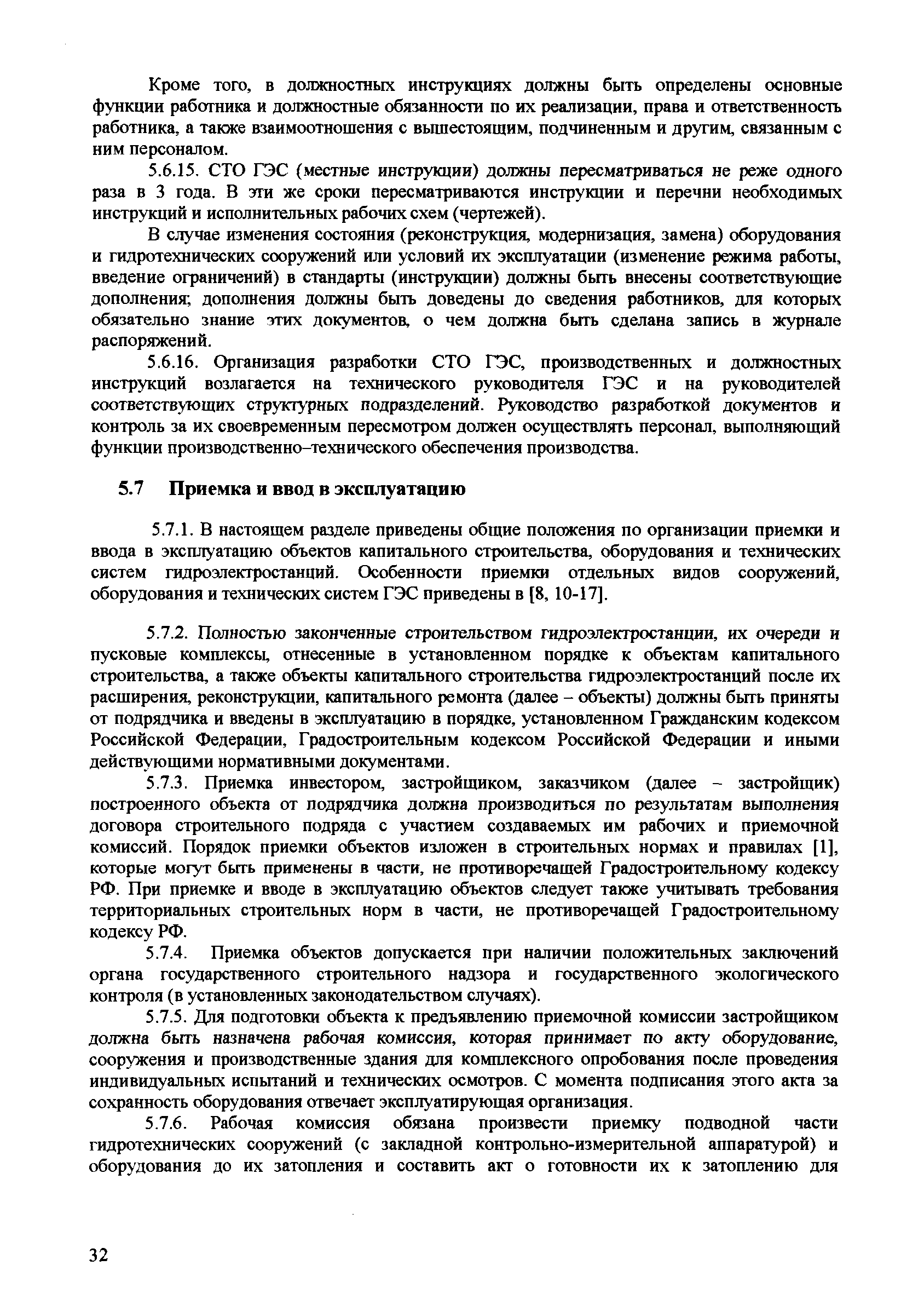 Кроме того, в должностных инструкциях должны быть определены основные функции работника и должностные обязанности по их реализации, права и ответственность работника, а также взаимоотношения с вышестоящим, подчиненным и другим, связанным с ним персоналом.

5.6.15. СТО ГЭС (местные инструкции) должны пересматриваться не реже одного раза в 3 года. В эти же сроки пересматриваются инструкции и перечни необходимых инструкций и исполнительных рабочих схем (чертежей).

В случае изменения состояния (реконструкция, модернизация, замена) оборудования и гидротехнических сооружений или условий их эксплуатации (изменение режима работы, введение ограничений) в стандарты (инструкции) должны быть внесены соответствующие дополнения; дополнения должны быть доведены до сведения работников, для которых обязательно знание этих документов, о чем должна быть сделана запись в журнале распоряжений.

5.6.16. Организация разработки СТО ГЭС, производственных и должностных инструкций возлагается на технического руководителя ГЭС и на руководителей соответствующих структурных подразделений. Руководство разработкой документов и контроль за их своевременным пересмотром должен осуществлять персонал, выполняющий функции производственно–технического обеспечения производства.

5.7 Приемка и ввод в эксплуатацию

5.7.1. В настоящем разделе приведены общие положения по организации приемки и ввода в эксплуатацию объектов капитального строительства, оборудования и технических систем гидроэлектростанций. Особенности приемки отдельных видов сооружений, оборудования и технических систем ГЭС приведены в [8, 10-17].

5.7.2. Полностью законченные строительством гидроэлектростанции, их очереди и пусковые комплексы, отнесенные в установленном порядке к объектам капитального строительства, а также объекты капитального строительства гидроэлектростанций после их расширения, реконструкции, капитального ремонта (далее – объекты) должны быть приняты от подрядчика и введены в эксплуатацию в порядке, установленном Гражданским кодексом Российской Федерации, Градостроительным кодексом Российской Федерации и иными действующими нормативными документами.

5.7.3. Приемка инвестором, застройщиком, заказчиком (далее – застройщик) построенного объекта от подрядчика должна производиться по результатам выполнения договора строительного подряда с участием создаваемых им рабочих и приемочной комиссий. Порядок приемки объектов изложен в строительных нормах и правилах [1], которые могут быть применены в части, не противоречащей Градостроительному кодексу РФ. При приемке и вводе в эксплуатацию объектов следует также учитывать требования территориальных строительных норм в части, не противоречащей Градостроительному кодексу РФ.

5.7.4. Приемка объектов допускается при наличии положительных заключений органа государственного строительного надзора и государственного экологического контроля (в установленных законодательством случаях).

5.7.5. Для подготовки объекта к предъявлению приемочной комиссии застройщиком должна быть назначена рабочая комиссия, которая принимает по акту оборудование, сооружения и производственные здания для комплексного опробования после проведения индивидуальных испытаний и технических осмотров. С момента подписания этого акта за сохранность оборудования отвечает эксплуатирующая организация.

5.7.6. Рабочая комиссия обязана произвести приемку подводной части гидротехнических сооружений (с закладной контрольно-измерительной аппаратурой) и оборудования до их затопления и составить акт о готовности их к затоплению для

32